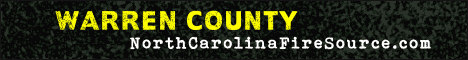 WARREN COUNTY
NorthCarolinaFireSource.com